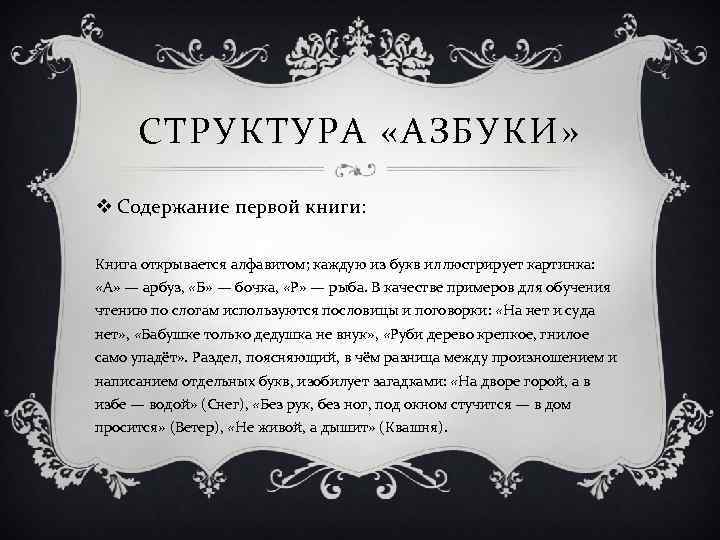 СТРУКТУРА «АЗБУКИ»

❖ Содержание первой книги:

Книга открывается алфавитом; каждую из букв иллюстрирует картинка: «А» — арбуз, «Б» — бочка, «Р» — рыба. В качестве примеров для обучения чтению по слогам используются пословицы и поговорки: «На нет и суда нет», «Бабушке только дедушка не внук», «Руби дерево крепкое, гнилое само упадёт». Раздел, поясняющий, в чём разница между произношением и написанием отдельных букв, изобилует загадками: «На дворе горой, а в избе — водой» (Снег), «Без рук, без ног, под окном стучится — в дом просится» (Ветер), «Не живой, а дышит» (Квашня).